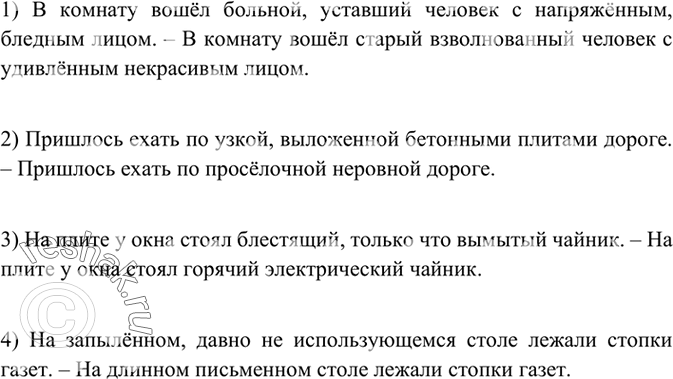 1) В комнату вошёл больной, уставший человек с напряжённым, бледным лицом. – В комнату вошёл старый взволнованный человек с удивлённым некрасивым лицом.

2) Пришлось ехать по узкой, выложенной бетонными плитами дороге. – Пришлось ехать по просёлочной неровной дороге.

3) На плите у окна стоял блестящий, только что вымытый чайник. – На плите у окна стоял горячий электрический чайник.

4) На запылённом, давно не использующемся столе лежали стопки газет. – На длинном письменном столе лежали стопки газет.

© reshak.ru